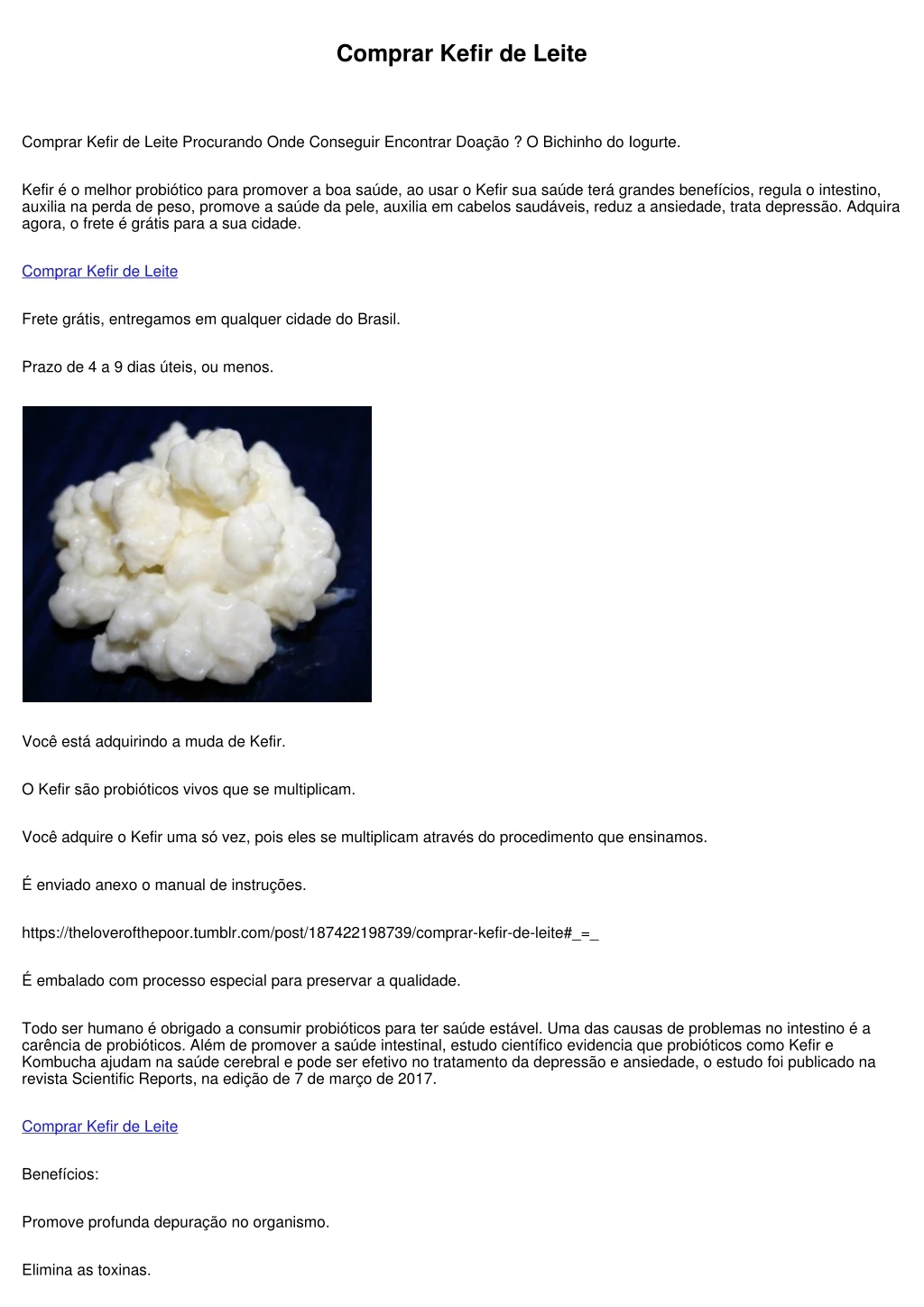 Comprar Kefir de Leite

Comprar Kefir de Leite Procurando Onde Conseguir Encontrar Doação ? O Bichinho do Iogurte.

Kefir é o melhor probiótico para promover a boa saúde, ao usar o Kefir sua saúde terá grandes benefícios, regula o intestino, auxilia na perda de peso, promove a saúde da pele, auxilia em cabelos saudáveis, reduz a ansiedade, trata depressão. Adquira agora, o frete é grátis para a sua cidade.

Comprar Kefir de Leite

Frete grátis, entregamos em qualquer cidade do Brasil.

Prazo de 4 a 9 dias úteis, ou menos.

Você está adquirindo a muda de Kefir.

O Kefir são probióticos vivos que se multiplicam.

Você adquire o Kefir uma só vez, pois eles se multiplicam através do procedimento que ensinamos.

É enviado anexo o manual de instruções.

https://theloverofthepoor.tumblr.com/post/187422198739/comprar-kefir-de-leite#_=_

É embalado com processo especial para preservar a qualidade.

Todo ser humano é obrigado a consumir probióticos para ter saúde estável. Uma das causas de problemas no intestino é a carência de probióticos. Além de promover a saúde intestinal, estudo científico evidencia que probióticos como Kefir e Kombucha ajudam na saúde cerebral e pode ser efetivo no tratamento da depressão e ansiedade, o estudo foi publicado na revista Scientific Reports, na edição de 7 de março de 2017.

Comprar Kefir de Leite

Benefícios:

Promove profunda depuração no organismo.

Elimina as toxinas.